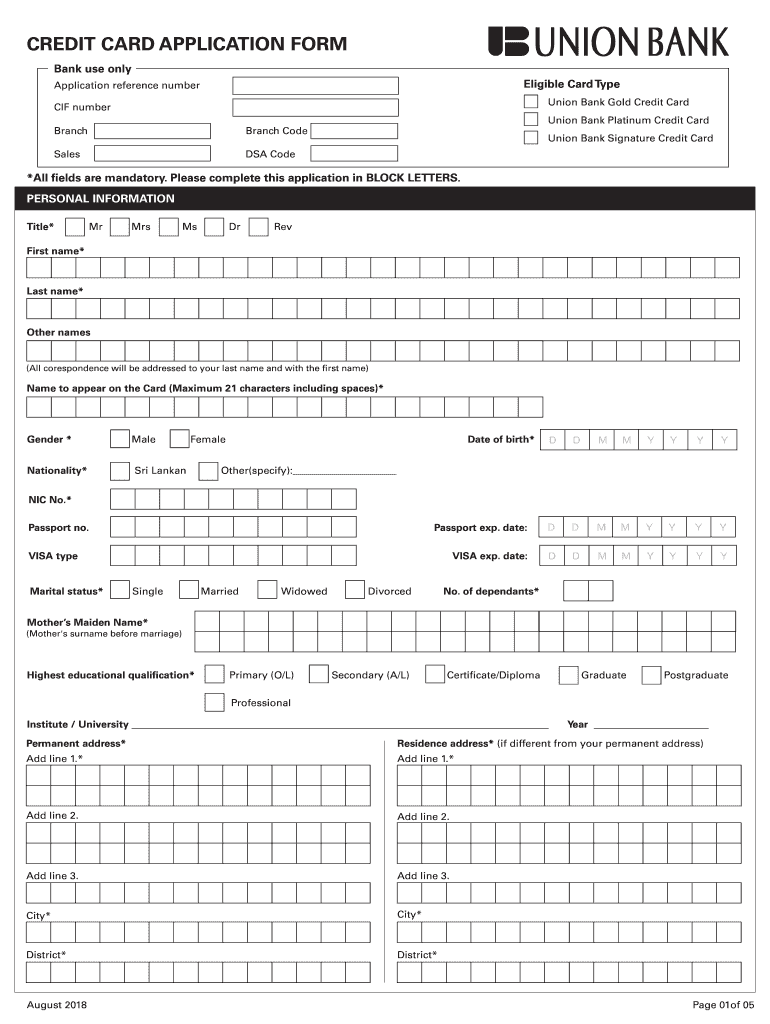 CREDIT CARD APPLICATION FORM

UNION BANK

Bank use only

Application reference number

CIF number

Branch

Branch Code

Sales

DSA Code

Eligible Card Type

Union Bank Gold Credit Card

Union Bank Platinum Credit Card

Union Bank Signature Credit Card

*All fields are mandatory. Please complete this application in BLOCK LETTERS.

PERSONAL INFORMATION

Title* Mr Mrs Ms Dr Rev

First name*

Last name*

Other names

(All corespondence will be addressed to your last name and with the first name)

Name to appear on the Card (Maximum 21 characters including spaces)*

Gender * Male Female

Date of birth* D D M M Y Y Y Y

Nationality* Sri Lankan Other(specify):

NIC No.*

Passport no.

Passport exp. date: D D M M Y Y Y Y

VISA type

VISA exp. date: D D M M Y Y Y Y

Marital status* Single Married Widowed Divorced

No. of dependants*

Mother's Maiden Name*
(Mother's surname before marriage)

Highest educational qualification* Primary (O/L) Secondary (A/L) Certificate/Diploma Graduate Postgraduate

Professional

Institute / University

Year

Permanent address*

Add line 1.*

Add line 2.

Add line 3.

City*

District*

Residence address* (if different from your permanent address)

Add line 1.*

Add line 2.

Add line 3.

City*

District*

August 2018

Page 01of 05